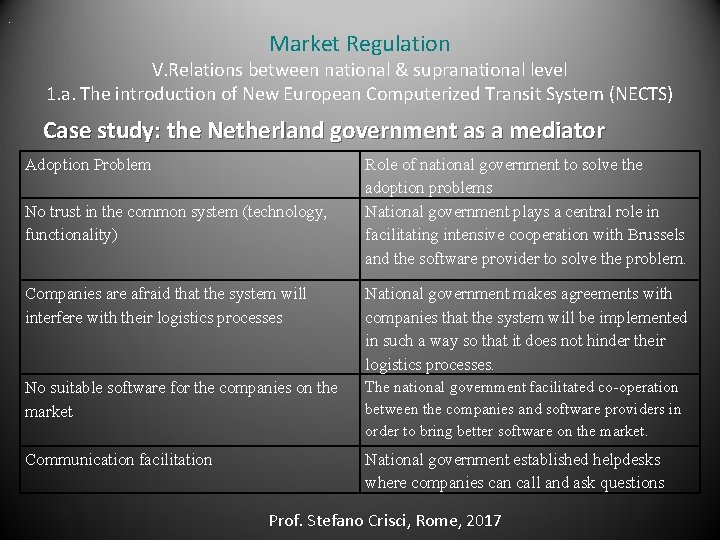 Market Regulation
V.Relations between national & supranational level
1.a. The introduction of New European Computerized Transit System (NECTS)

Case study: the Netherland government as a mediator

| Adoption Problem | Role of national government to solve the adoption problems |
|---|---|
| No trust in the common system (technology, functionality) | National government plays a central role in facilitating intensive cooperation with Brussels and the software provider to solve the problem. |
| Companies are afraid that the system will interfere with their logistics processes | National government makes agreements with companies that the system will be implemented in such a way so that it does not hinder their logistics processes. |
| No suitable software for the companies on the market | The national government facilitated co-operation between the companies and software providers in order to bring better software on the market. |
| Communication facilitation | National government established helpdesks where companies can call and ask questions |

Prof. Stefano Crisci, Rome, 2017